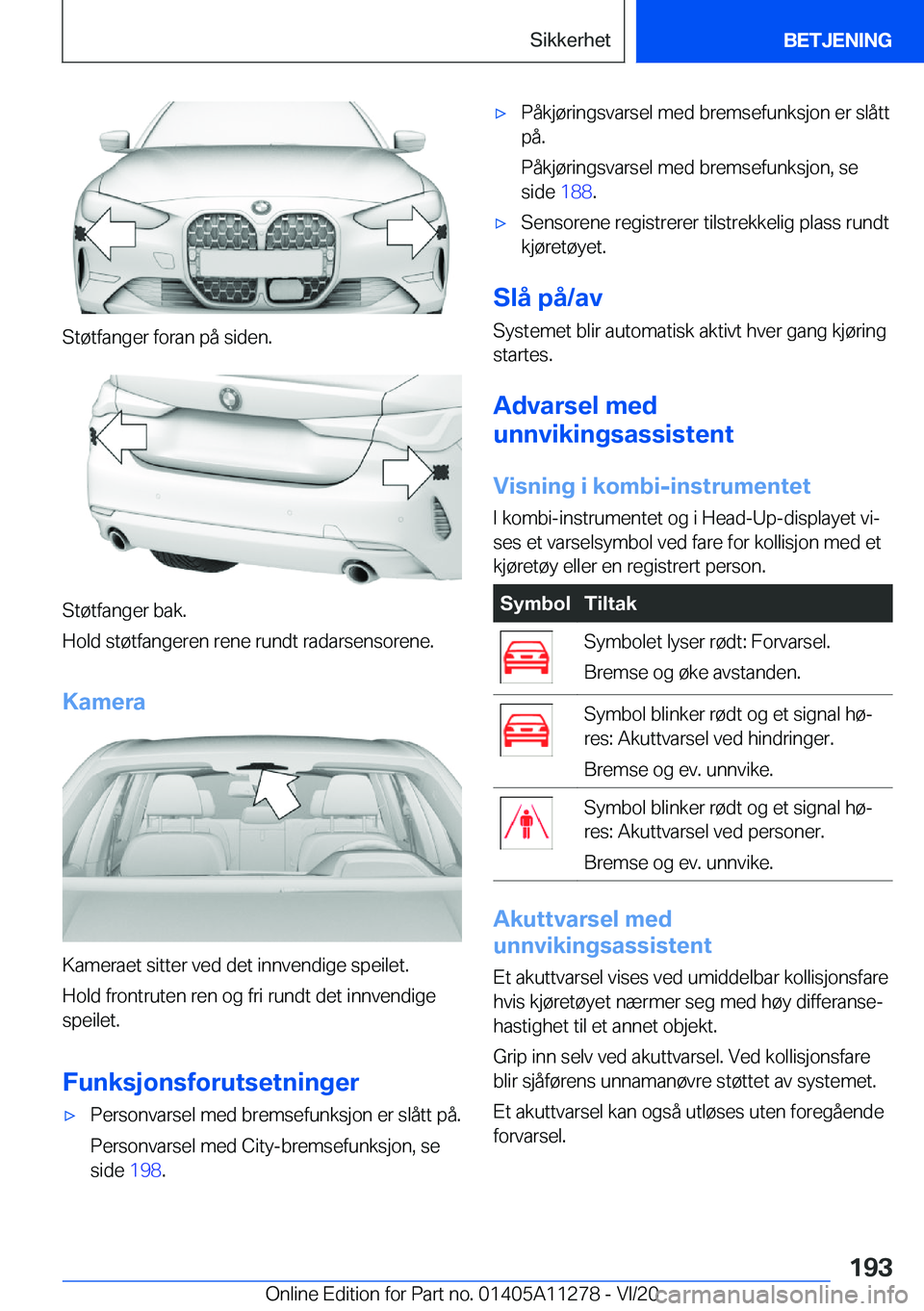 Sikkerhet BETJENING

Støtfanger foran på siden.

Støtfanger bak.

Hold støtfangeren rene rundt radarsensorene.

Kamera

Kameraet sitter ved det innvendige speilet.

Hold frontruten ren og fri rundt det innvendige speilet.

Funksjonsforutsetninger

▷ Personvarsel med bremsefunksjon er slått på.

Personvarsel med City-bremsefunksjon, se side 198.

▷ Påkjøringsvarsel med bremsefunksjon er slått på.

Påkjøringsvarsel med bremsefunksjon, se side 188.

▷ Sensorene registrerer tilstrekkelig plass rundt kjøretøyet.

Slå på/av

Systemet blir automatisk aktivt hver gang kjøring startes.

Advarsel med unnvikingsassistent

Visning i kombi-instrumentet

I kombi-instrumentet og i Head-Up-displayet vises et varselsymbol ved fare for kollisjon med et kjøretøy eller en registrert person.

| Symbol | Tiltak |
|---|---|
| | Symbolet lyser rødt: Forvarsel. Bremse og øke avstanden. |
| | Symbol blinker rødt og et signal høres: Akuttvarsel ved hindringer. Bremse og ev. unnvike. |
| | Symbol blinker rødt og et signal høres: Akuttvarsel ved personer. Bremse og ev. unnvike. |

Akuttvarsel med unnvikingsassistent

Et akuttvarsel vises ved umiddelbar kollisjonsfare hvis kjøretøyet nærmer seg med høy differansehastighet til et annet objekt.

Grip inn selv ved akuttvarsel. Ved kollisjonsfare blir sjåførens unnamanøvre støttet av systemet.

Et akuttvarsel kan også utløses uten foregående forvarsel.

193

Online Edition for Part no. 01405A11278 - VI/20 carmanualsonline.info